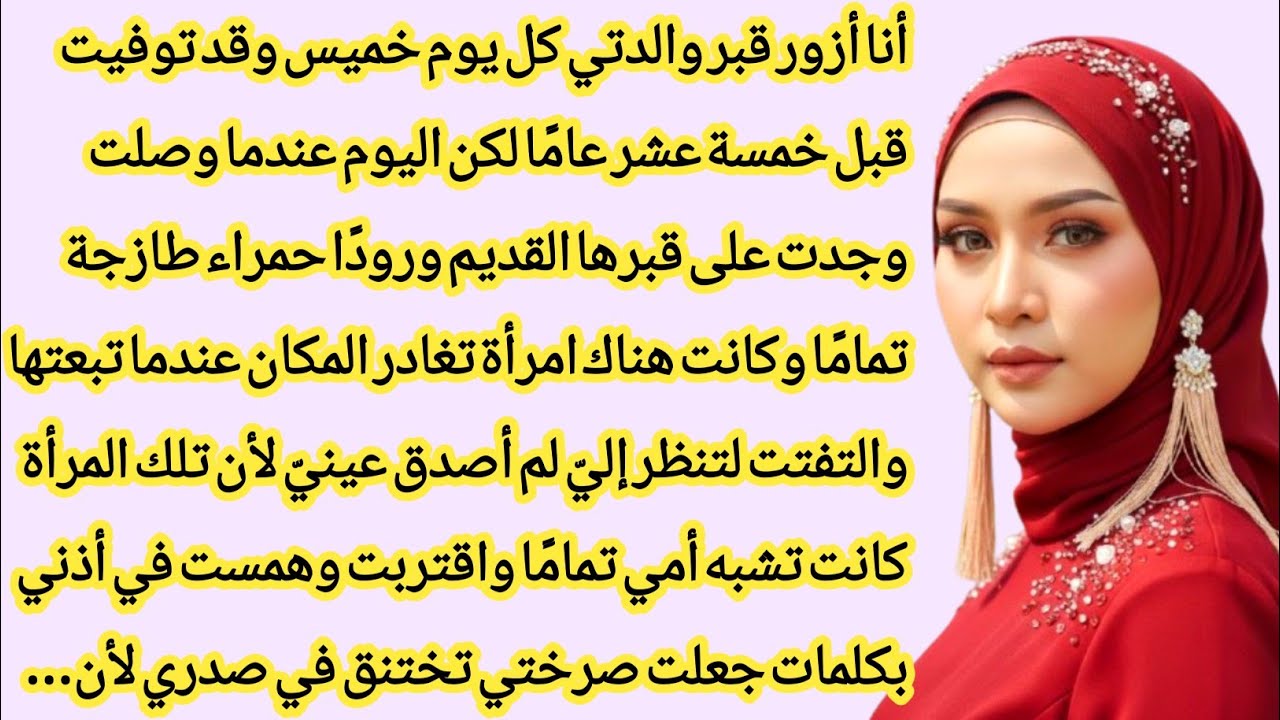 أنا أزور قبر والدتي كل يوم خميس وقد توفيت قبل خمسة عشر عامًا لكن اليوم عندما وصلت وجدت على قبرها القديم ورودًا حمراء طازجة تمامًا وكانت هناك امرأة تغادر المكان عندما تبعتها والتفتت لتنظر إليّ لم أصدق عينيّ لأن تلك المرأة كانت تشبه أمي تمامًا واقتربت وهمست في أذني بكلمات جعلت صرختي تختنق في صدري لأن...